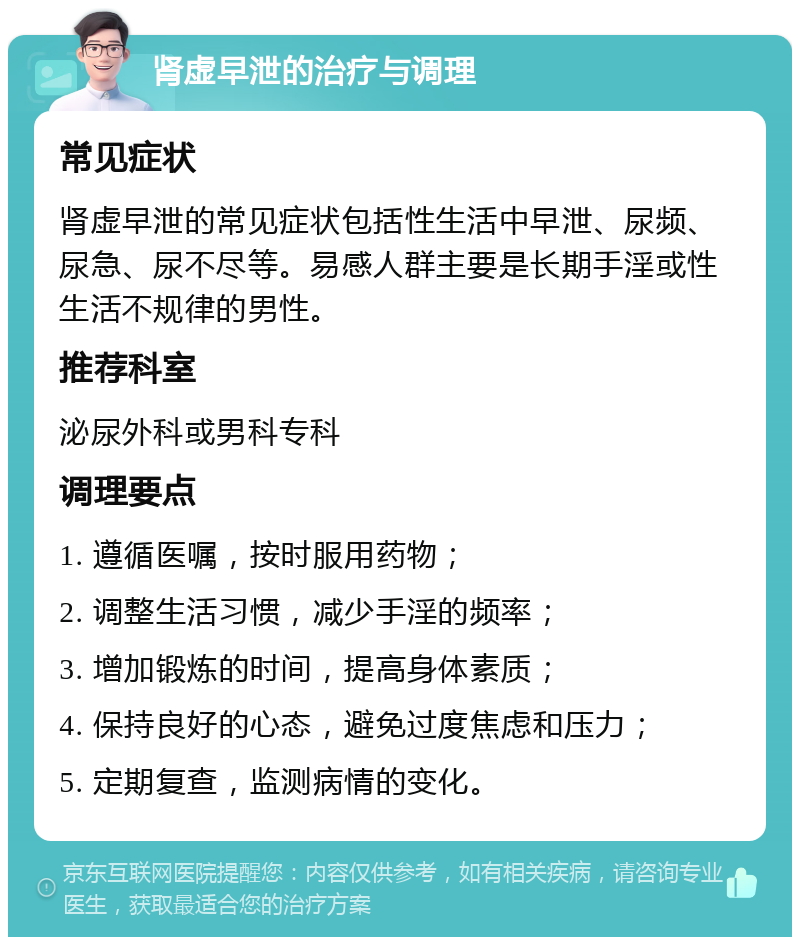 肾虚早泄的治疗与调理

常见症状

肾虚早泄的常见症状包括性生活中早泄、尿频、尿急、尿不尽等。易感人群主要是长期手淫或性生活不规律的男性。

推荐科室

泌尿外科或男科专科

调理要点

1. 遵循医嘱，按时服用药物；

2. 调整生活习惯，减少手淫的频率；

3. 增加锻炼的时间，提高身体素质；

4. 保持良好的心态，避免过度焦虑和压力；

5. 定期复查，监测病情的变化。

京东互联网医院提醒您：内容仅供参考，如有相关疾病，请咨询专业医生，获取最适合您的治疗方案